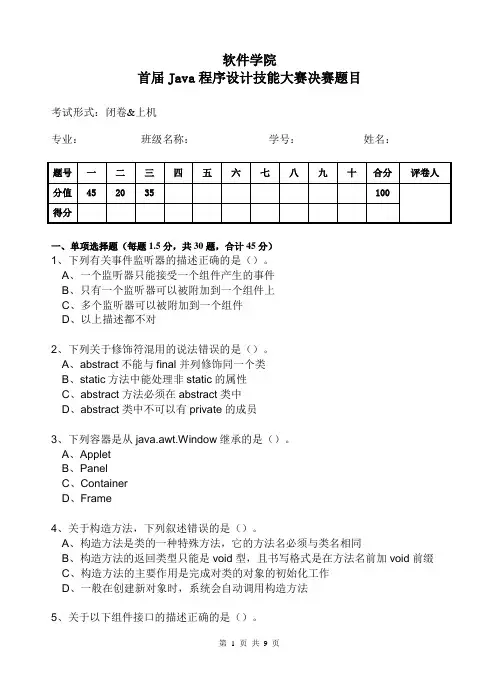 软件学院
首届 Java 程序设计技能大赛决赛题目

考试形式：闭卷&上机

专业：　　　　班级名称：　　　　学号：　　　　姓名：

| 题号 | 一 | 二 | 三 | 四 | 五 | 六 | 七 | 八 | 九 | 十 | 合分 | 评卷人 |
|---|---|---|---|---|---|---|---|---|---|---|---|---|
| 分值 | 45 | 20 | 35 | | | | | | | | 100 | |
| 得分 | | | | | | | | | | | | |

一、单项选择题（每题 1.5 分，共 30 题，合计 45 分）
1、下列有关事件监听器的描述正确的是（）。
A、一个监听器只能接受一个组件产生的事件
B、只有一个监听器可以被附加到一个组件上
C、多个监听器可以被附加到一个组件
D、以上描述都不对

2、下列关于修饰符混用的说法错误的是（）。
A、abstract 不能与 final 并列修饰同一个类
B、static 方法中能处理非 static 的属性
C、abstract 方法必须在 abstract 类中
D、abstract 类中不可以有 private 的成员

3、下列容器是从 java.awt.Window 继承的是（）。
A、Applet
B、Panel
C、Container
D、Frame

4、关于构造方法，下列叙述错误的是（）。
A、构造方法是类的一种特殊方法，它的方法名必须与类名相同
B、构造方法的返回类型只能是 void 型，且书写格式是在方法名前加 void 前缀
C、构造方法的主要作用是完成对类的对象的初始化工作
D、一般在创建新对象时，系统会自动调用构造方法

5、关于以下组件接口的描述正确的是（）。

第 1 页 共 9 页